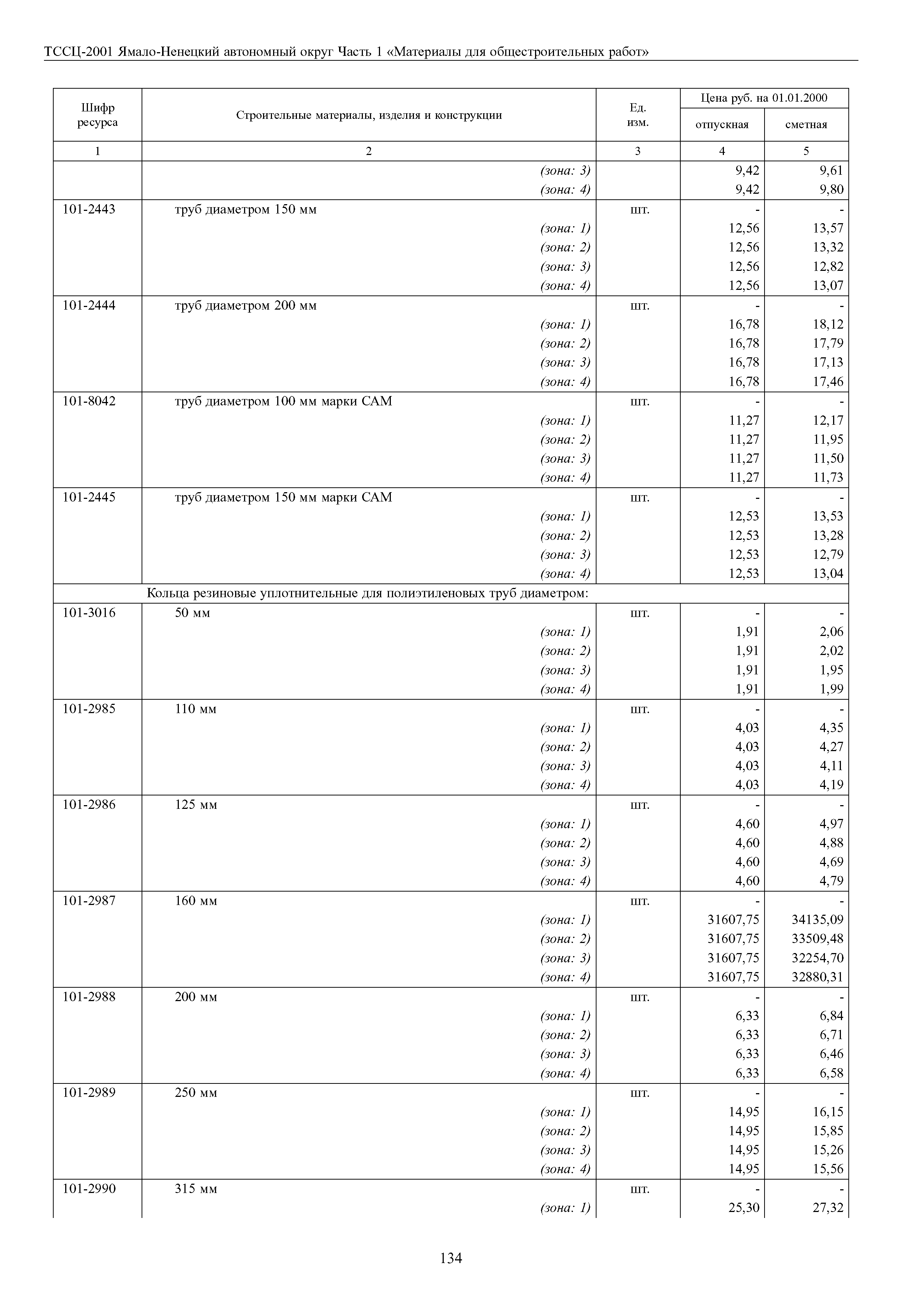 ТССЦ-2001 Ямало-Ненецкий автономный округ Часть 1 «Материалы для общестроительных работ»

| Шифр ресурса | Строительные материалы, изделия и конструкции | Ед. изм. | Цена руб. на 01.01.2000 отпускная | Цена руб. на 01.01.2000 сметная |
|---|---|---|---|---|
| 1 | 2 | 3 | 4 | 5 |
| | (зона: 3) | | 9,42 | 9,61 |
| | (зона: 4) | | 9,42 | 9,80 |
| 101-2443 | труб диаметром 150 мм | шт. | - | - |
| | (зона: 1) | | 12,56 | 13,57 |
| | (зона: 2) | | 12,56 | 13,32 |
| | (зона: 3) | | 12,56 | 12,82 |
| | (зона: 4) | | 12,56 | 13,07 |
| 101-2444 | труб диаметром 200 мм | шт. | - | - |
| | (зона: 1) | | 16,78 | 18,12 |
| | (зона: 2) | | 16,78 | 17,79 |
| | (зона: 3) | | 16,78 | 17,13 |
| | (зона: 4) | | 16,78 | 17,46 |
| 101-8042 | труб диаметром 100 мм марки САМ | шт. | - | - |
| | (зона: 1) | | 11,27 | 12,17 |
| | (зона: 2) | | 11,27 | 11,95 |
| | (зона: 3) | | 11,27 | 11,50 |
| | (зона: 4) | | 11,27 | 11,73 |
| 101-2445 | труб диаметром 150 мм марки САМ | шт. | - | - |
| | (зона: 1) | | 12,53 | 13,53 |
| | (зона: 2) | | 12,53 | 13,28 |
| | (зона: 3) | | 12,53 | 12,79 |
| | (зона: 4) | | 12,53 | 13,04 |
| | Кольца резиновые уплотнительные для полиэтиленовых труб диаметром: | | | |
| 101-3016 | 50 мм | шт. | - | - |
| | (зона: 1) | | 1,91 | 2,06 |
| | (зона: 2) | | 1,91 | 2,02 |
| | (зона: 3) | | 1,91 | 1,95 |
| | (зона: 4) | | 1,91 | 1,99 |
| 101-2985 | 110 мм | шт. | - | - |
| | (зона: 1) | | 4,03 | 4,35 |
| | (зона: 2) | | 4,03 | 4,27 |
| | (зона: 3) | | 4,03 | 4,11 |
| | (зона: 4) | | 4,03 | 4,19 |
| 101-2986 | 125 мм | шт. | - | - |
| | (зона: 1) | | 4,60 | 4,97 |
| | (зона: 2) | | 4,60 | 4,88 |
| | (зона: 3) | | 4,60 | 4,69 |
| | (зона: 4) | | 4,60 | 4,79 |
| 101-2987 | 160 мм | шт. | - | - |
| | (зона: 1) | | 31607,75 | 34135,09 |
| | (зона: 2) | | 31607,75 | 33509,48 |
| | (зона: 3) | | 31607,75 | 32254,70 |
| | (зона: 4) | | 31607,75 | 32880,31 |
| 101-2988 | 200 мм | шт. | - | - |
| | (зона: 1) | | 6,33 | 6,84 |
| | (зона: 2) | | 6,33 | 6,71 |
| | (зона: 3) | | 6,33 | 6,46 |
| | (зона: 4) | | 6,33 | 6,58 |
| 101-2989 | 250 мм | шт. | - | - |
| | (зона: 1) | | 14,95 | 16,15 |
| | (зона: 2) | | 14,95 | 15,85 |
| | (зона: 3) | | 14,95 | 15,26 |
| | (зона: 4) | | 14,95 | 15,56 |
| 101-2990 | 315 мм | шт. | - | - |
| | (зона: 1) | | 25,30 | 27,32 |

134